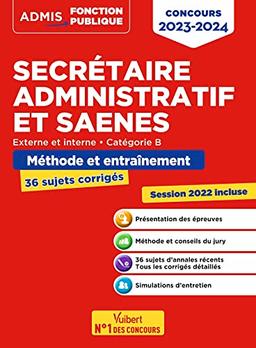 ADMIS FONCTION PUBLIQUE

CONCOURS 2023-2024

SECRÉTAIRE ADMINISTRATIF ET SAENES

Externe et interne • Catégorie B

Méthode et entraînement

36 sujets corrigés

Session 2022 incluse

Présentation des épreuves

Méthode et conseils du jury

36 sujets d'annales récents
Tous les corrigés détaillés

Simulations d'entretien

Vuibert
N°1 DES CONCOURS